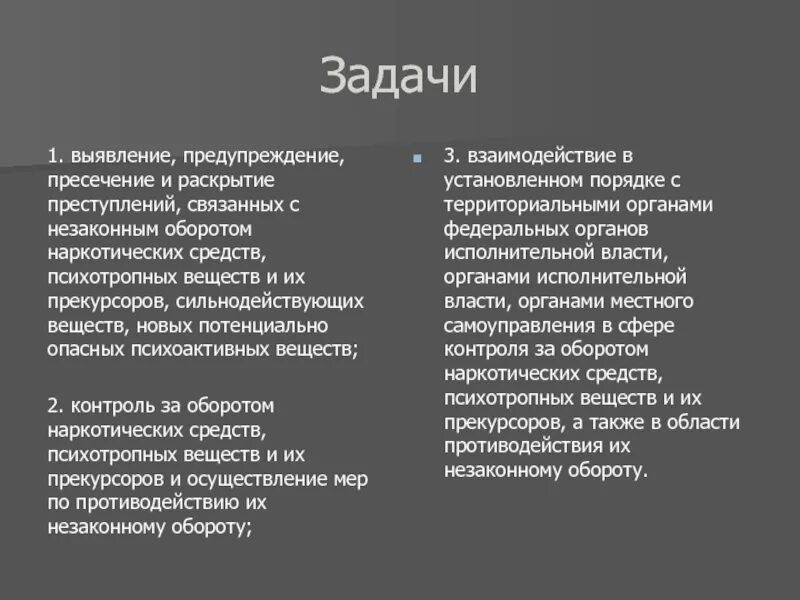 Задачи

1. выявление, предупреждение, пресечение и раскрытие преступлений, связанных с незаконным оборотом наркотических средств, психотропных веществ и их прекурсоров, сильнодействующих веществ, новых потенциально опасных психоактивных веществ;

2. контроль за оборотом наркотических средств, психотропных веществ и их прекурсоров и осуществление мер по противодействию их незаконному обороту;

3. взаимодействие в установленном порядке с территориальными органами федеральных органов исполнительной власти, органами исполнительной власти, органами местного самоуправления в сфере контроля за оборотом наркотических средств, психотропных веществ и их прекурсоров, а также в области противодействия их незаконному обороту.